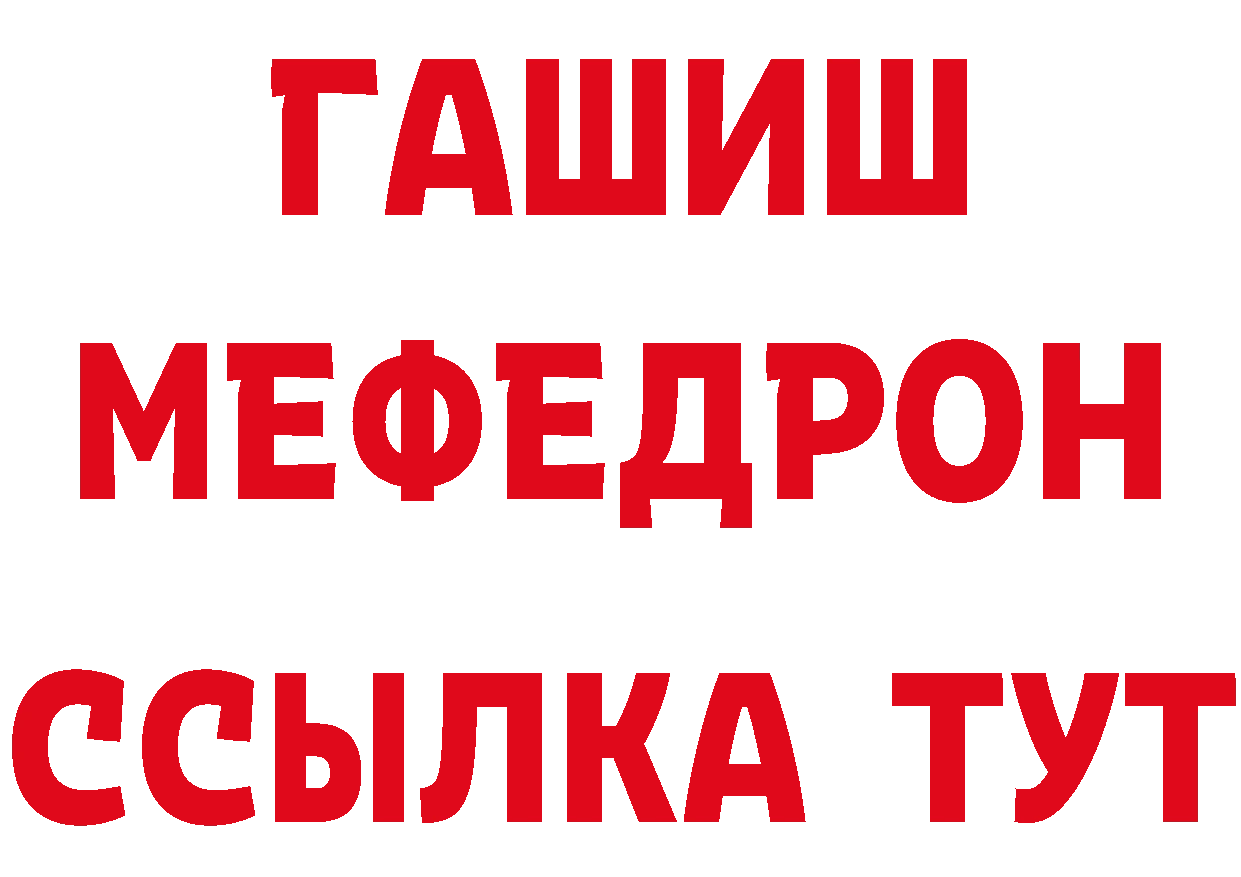 ГАШИШ
МЕФЕДРОН
ССЫЛКА ТУТ